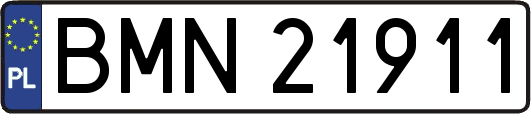 PL
BMN 21911